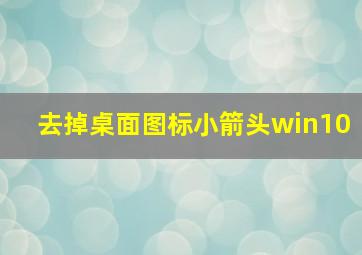 去掉桌面图标小箭头win10